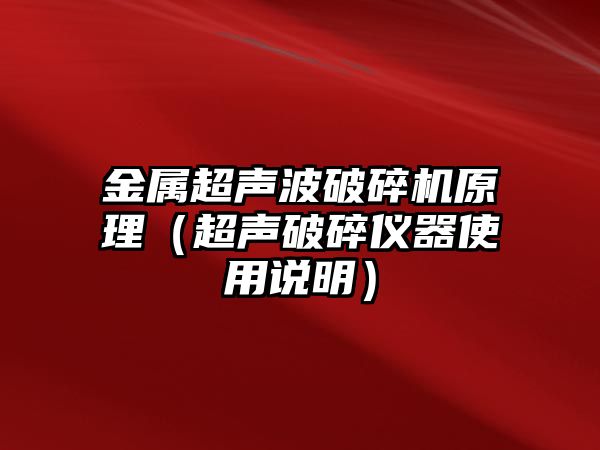 金属超声波破碎机原理（超声破碎仪器使用说明）